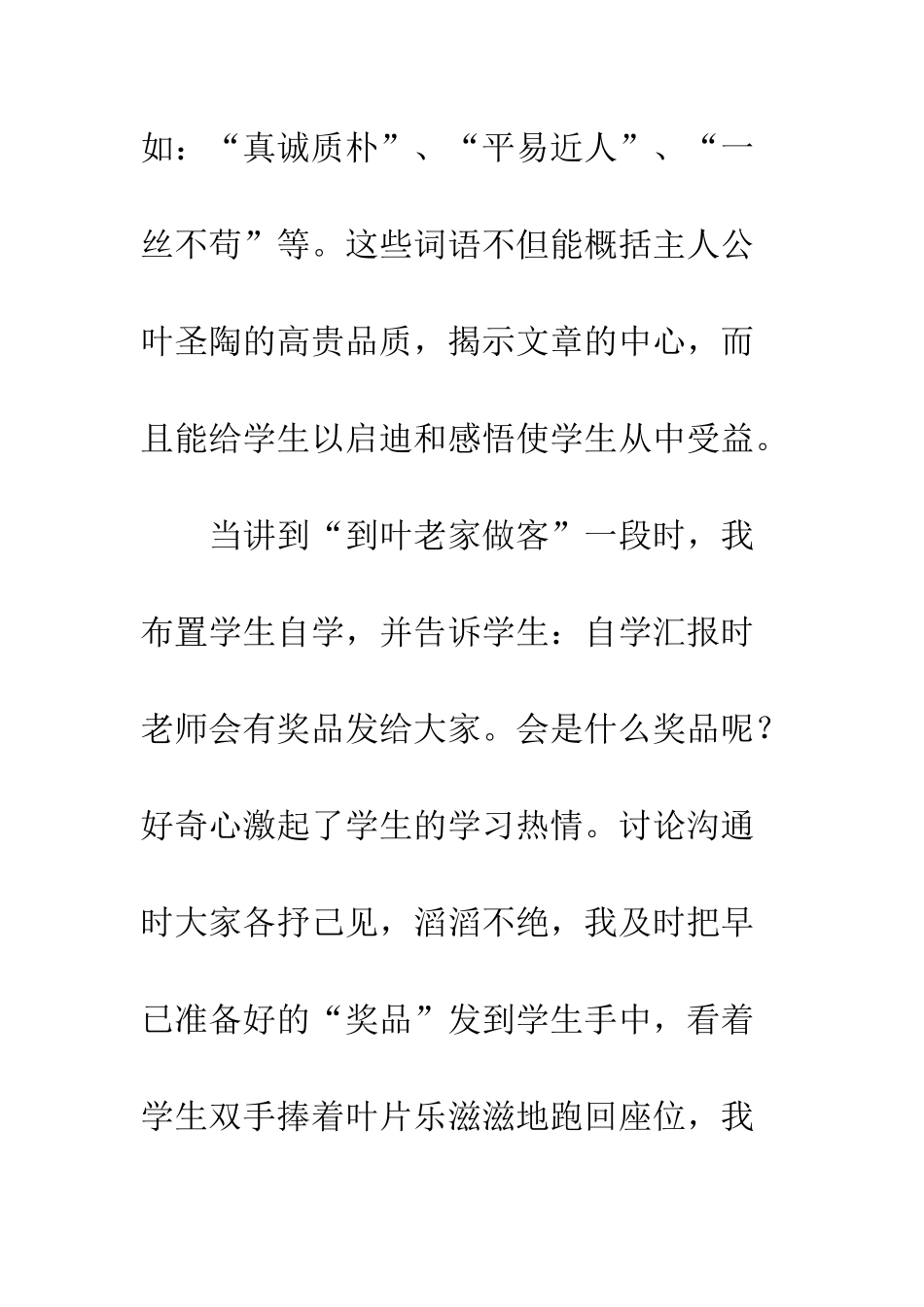 如：“真诚质朴”、“平易近人”、“一丝不苟”等。这些词语不但能概括主人公叶圣陶的高贵品质，揭示文章的中心，而且能给学生以启迪和感悟使学生从中受益。

当讲到“到叶老家做客”一段时，我布置学生自学，并告诉学生：自学汇报时老师会有奖品发给大家。会是什么奖品呢？好奇心激起了学生的学习热情。讨论沟通时大家各抒己见，滔滔不绝，我及时把早已准备好的“奖品”发到学生手中，看着学生双手捧着叶片乐滋滋地跑回座位，我